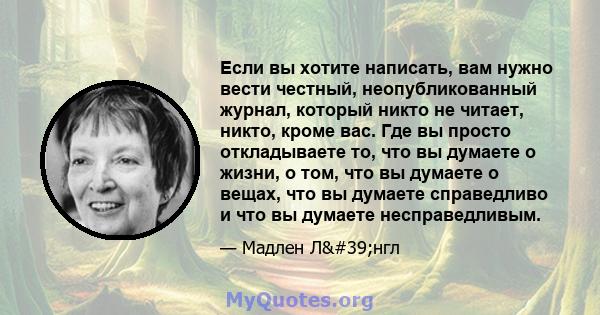 Если вы хотите написать, вам нужно вести честный, неопубликованный журнал, который никто не читает, никто, кроме вас. Где вы просто откладываете то, что вы думаете о жизни, о том, что вы думаете о вещах, что вы думаете справедливо и что вы думаете несправедливым.

— Мадлен Л&#39;нгл

MyQuotes.org